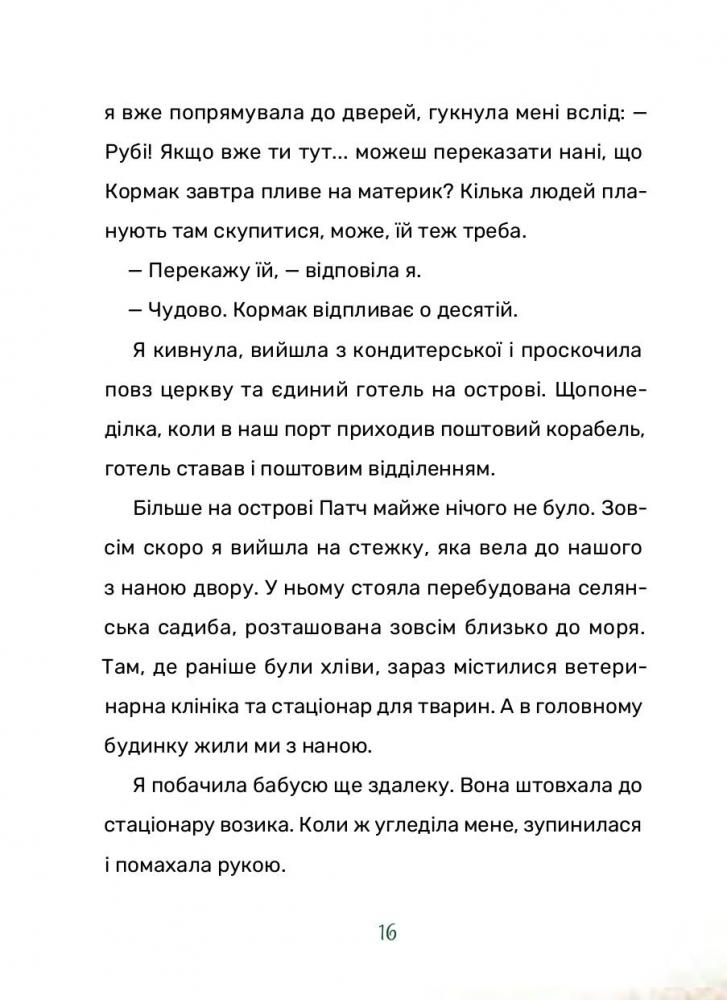 я вже попрямувала до дверей, гукнула мені вслід: — Рубі! Якщо вже ти тут... можеш переказати нані, що Кормак завтра пливе на материк? Кілька людей планують там скупитися, може, їй теж треба.

— Перекажу їй, — відповіла я.

— Чудово. Кормак відпливає о десятій.

Я кивнула, вийшла з кондитерської і проскочила повз церкву та єдиний готель на острові. Щопонеділка, коли в наш порт приходив поштовий корабель, готель ставав і поштовим відділенням.

Більше на острові Патч майже нічого не було. Зовсім скоро я вийшла на стежку, яка вела до нашого з наною двору. У ньому стояла перебудована селянська садиба, розташована зовсім близько до моря. Там, де раніше були хліви, зараз містилися ветеринарна клініка та стаціонар для тварин. А в головному будинку жили ми з наною.

Я побачила бабусю ще здалеку. Вона штовхала до стаціонару возика. Коли ж угледіла мене, зупинилася і помахала рукою.

16